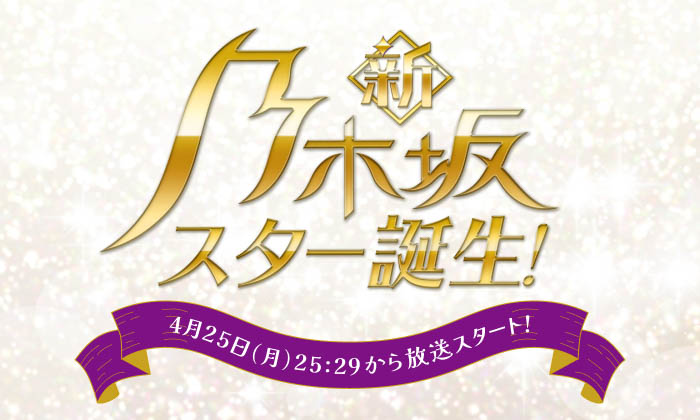 新
乃木坂
スター誕生!

4月25日(月)25:29から放送スタート!